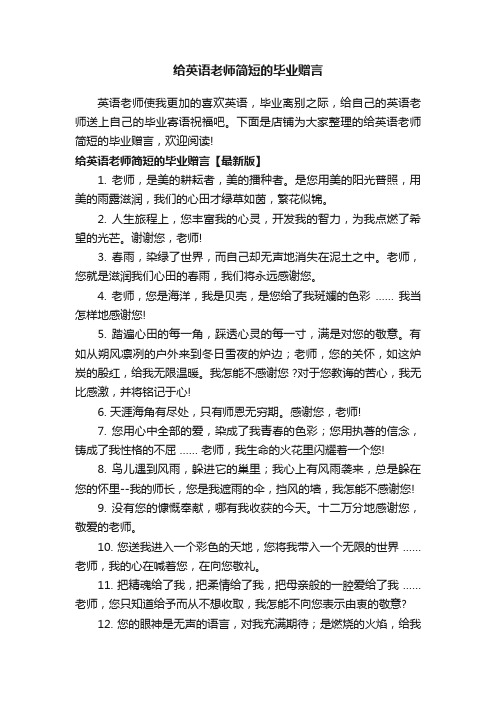 给英语老师简短的毕业赠言

英语老师使我更加的喜欢英语，毕业离别之际，给自己的英语老师送上自己的毕业寄语祝福吧。下面是店铺为大家整理的给英语老师简短的毕业赠言，欢迎阅读!

给英语老师简短的毕业赠言【最新版】

1. 老师，是美的耕耘者，美的播种者。是您用美的阳光普照，用美的雨露滋润，我们的心田才绿草如茵，繁花似锦。

2. 人生旅程上，您丰富我的心灵，开发我的智力，为我点燃了希望的光芒。谢谢您，老师!

3. 春雨，染绿了世界，而自己却无声地消失在泥土之中。老师，您就是滋润我们心田的春雨，我们将永远感谢您。

4. 老师，您是海洋，我是贝壳，是您给了我斑斓的色彩 …… 我当怎样地感谢您!

5. 踏遍心田的每一角，踩透心灵的每一寸，满是对您的敬意。有如从朔风凛冽的户外来到冬日雪夜的炉边；老师，您的关怀，如这炉炭的殷红，给我无限温暖。我怎能不感谢您 ?对于您教诲的苦心，我无比感激，并将铭记于心!

6. 天涯海角有尽处，只有师恩无穷期。感谢您，老师!

7. 您用心中全部的爱，染成了我青春的色彩；您用执著的信念，铸成了我性格的不屈 …… 老师，我生命的火花里闪耀着一个您!

8. 鸟儿遇到风雨，躲进它的巢里；我心上有风雨袭来，总是躲在您的怀里--我的师长，您是我遮雨的伞，挡风的墙，我怎能不感谢您!

9. 没有您的慷慨奉献，哪有我收获的今天。十二万分地感谢您，敬爱的老师。

10. 您送我进入一个彩色的天地，您将我带入一个无限的世界 …… 老师，我的心在喊着您，在向您敬礼。

11. 把精魂给了我，把柔情给了我，把母亲般的一腔爱给了我 …… 老师，您只知道给予而从不想收取，我怎能不向您表示由衷的敬意?

12. 您的眼神是无声的语言，对我充满期待；是燃烧的火焰，给我